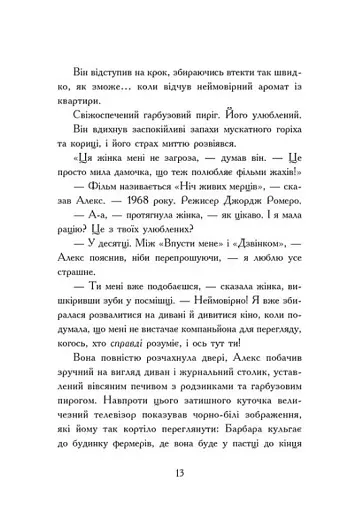 Він відступив на крок, збираючись втекти так швидко, як зможе… коли відчув неймовірний аромат із квартири.

Свіжоспечений гарбузовий пиріг. Його улюблений. Він вдихнув заспокійливі запахи мускатного горіха та кориці, і його страх миттю розвіявся.

«Ця жінка мені не загроза, — думав він. — Це просто мила дамочка, що теж полюбляє фільми жахів!»

— Фільм називається «Ніч живих мерців», — сказав Алекс. — 1968 року. Режисер Джордж Ромеро.

— А-а, — протягнула жінка, — як цікаво. І я мала рацію? Це з твоїх улюблених?

— У десятці. Між «Впусти мене» і «Дзвінком», — Алекс пояснив, ніби перепрошуючи, — я люблю усе страшне.

— Ти мені вже подобаєшся, — сказала жінка, вишкіривши зуби у посмішці. — Неймовірно! Я вже збиралася розвалитися на дивані й дивитися кіно, коли подумала, що мені не вистачає компаньйона для перегляду, когось, хто справді розуміє, і ось тут ти!

Вона повністю розчахнула двері, Алекс побачив зручний на вигляд диван і журнальний столик, уставлений вівсяним печивом з родзинками та гарбузовим пирогом. Навпроти цього затишного куточка величезний телевізор показував чорно-білі зображення, які йому так кортіло переглянути: Барбара кульгає до будинку фермерів, де вона буде у пастці до кінця

13